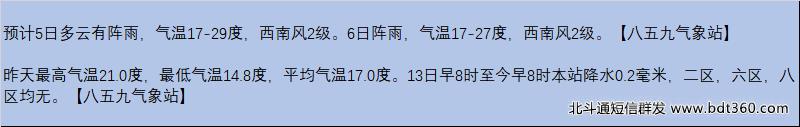 预计5日多云有阵雨，气温17-29度，西南风2级。6日阵雨，气温17-27度，西南风2级。【八五九气象站】

昨天最高气温21.0度，最低气温14.8度，平均气温17.0度。13日早8时至今早8时本站降水0.2毫米，二区，六区，八区均无。【八五九气象站】

北斗通短信群发 www.bdt360.com